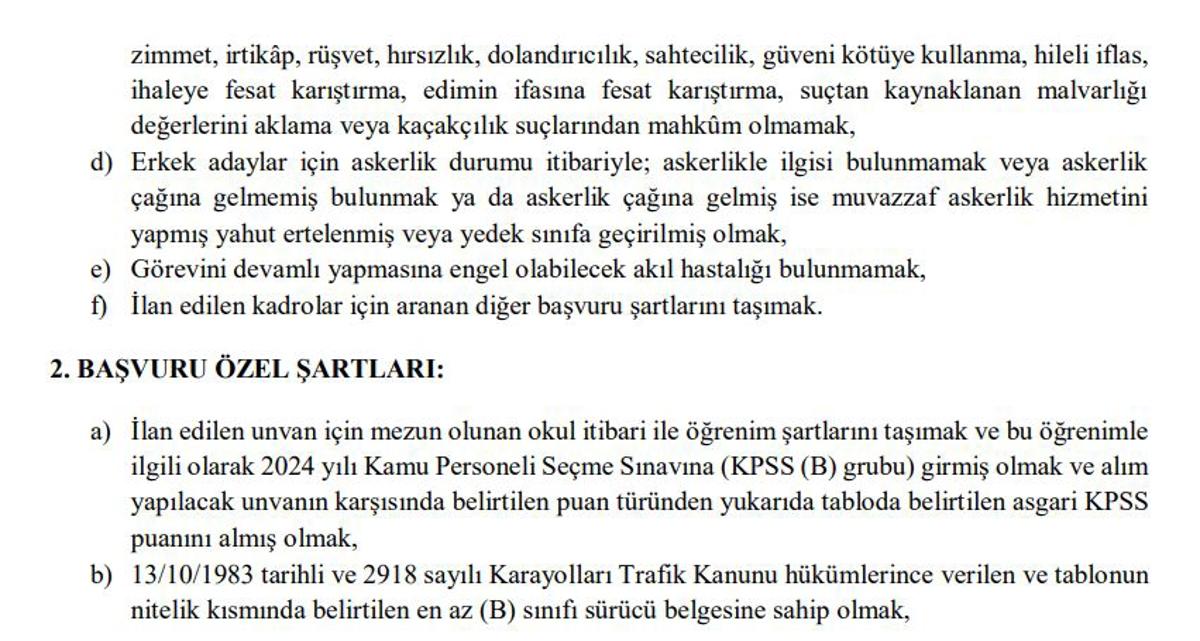 zimmet, irtikâp, rüşvet, hırsızlık, dolandırıcılık, sahtecilik, güveni kötüye kullanma, hileli iflas, ihaleye fesat karıştırma, edimin ifasına fesat karıştırma, suçtan kaynaklanan malvarlığı değerlerini aklama veya kaçakçılık suçlarından mahkûm olmamak,

d) Erkek adaylar için askerlik durumu itibariyle; askerlikle ilgisi bulunmamak veya askerlik çağına gelmemiş bulunmak ya da askerlik çağına gelmiş ise muvazzaf askerlik hizmetini yapmış yahut ertelenmiş veya yedek sınıfa geçirilmiş olmak,

e) Görevini devamlı yapmasına engel olabilecek akıl hastalığı bulunmamak,

f) İlan edilen kadrolar için aranan diğer başvuru şartlarını taşımak.

2. BAŞVURU ÖZEL ŞARTLARI:

a) İlan edilen unvan için mezun olunan okul itibari ile öğrenim şartlarını taşımak ve bu öğrenimle ilgili olarak 2024 yılı Kamu Personeli Seçme Sınavına (KPSS (B) grubu) girmiş olmak ve alım yapılacak unvanın karşısında belirtilen puan türünden yukarıda tabloda belirtilen asgari KPSS puanını almış olmak,

b) 13/10/1983 tarihli ve 2918 sayılı Karayolları Trafik Kanunu hükümlerince verilen ve tablonun nitelik kısmında belirtilen en az (B) sınıfı sürücü belgesine sahip olmak,